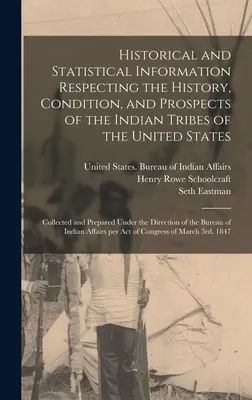 Historical and Statistical Information Respecting the History, Condition, and Prospects of the Indian Tribes of the United States

United States. Bureau of Indian Affairs
Henry Rowe Schoolcraft
Seth Eastman

Collected and Prepared Under the Direction of the Bureau of Indian Affairs per Act of Congress of March 3rd, 1847